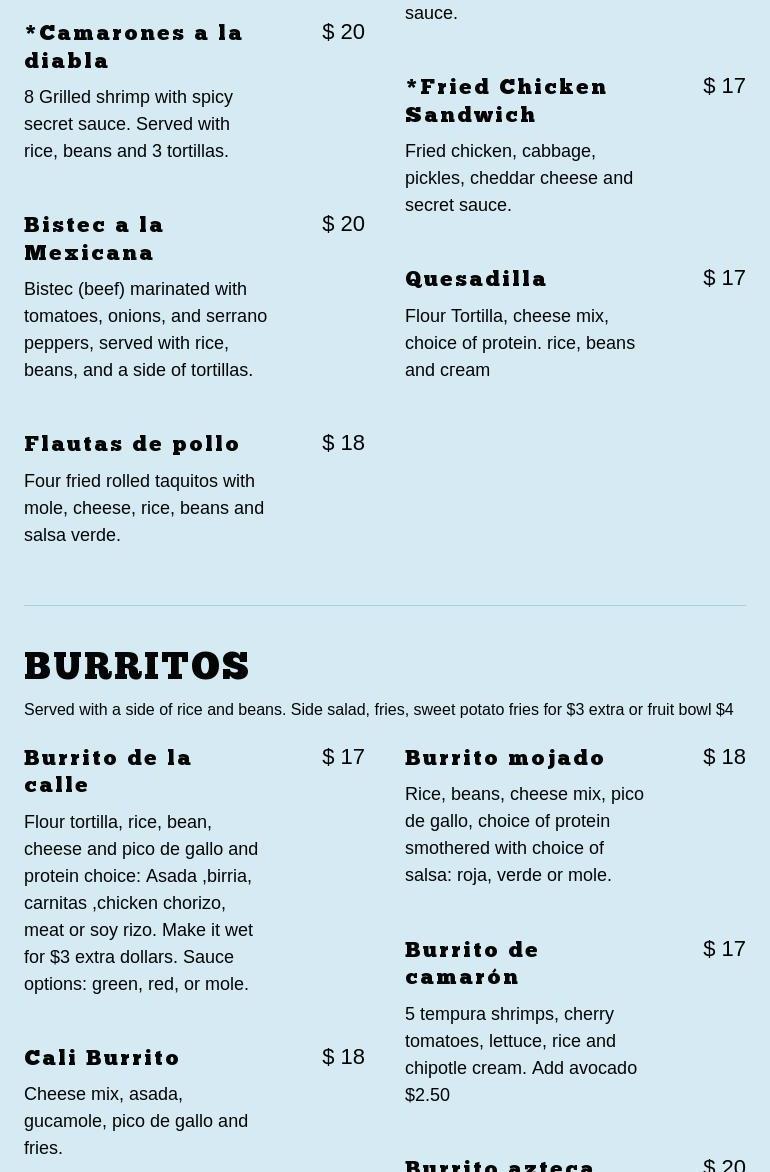 *Camarones a la diabla

$ 20

8 Grilled shrimp with spicy secret sauce. Served with rice, beans and 3 tortillas.

Bistec a la Mexicana

$ 20

Bistec (beef) marinated with tomatoes, onions, and serrano peppers, served with rice, beans, and a side of tortillas.

Flautas de pollo

$ 18

Four fried rolled taquitos with mole, cheese, rice, beans and salsa verde.

sauce.

*Fried Chicken Sandwich

$ 17

Fried chicken, cabbage, pickles, cheddar cheese and secret sauce.

Quesadilla

$ 17

Flour Tortilla, cheese mix, choice of protein. rice, beans and cream

BURRITOS

Served with a side of rice and beans. Side salad, fries, sweet potato fries for $3 extra or fruit bowl $4

Burrito de la calle

$ 17

Flour tortilla, rice, bean, cheese and pico de gallo and protein choice: Asada ,birria, carnitas ,chicken chorizo, meat or soy rizo. Make it wet for $3 extra dollars. Sauce options: green, red, or mole.

Cali Burrito

$ 18

Cheese mix, asada, gucamole, pico de gallo and fries.

Burrito mojado

$ 18

Rice, beans, cheese mix, pico de gallo, choice of protein smothered with choice of salsa: roja, verde or mole.

Burrito de camarón

$ 17

5 tempura shrimps, cherry tomatoes, lettuce, rice and chipotle cream. Add avocado $2.50

Burrito azteca

$ 20